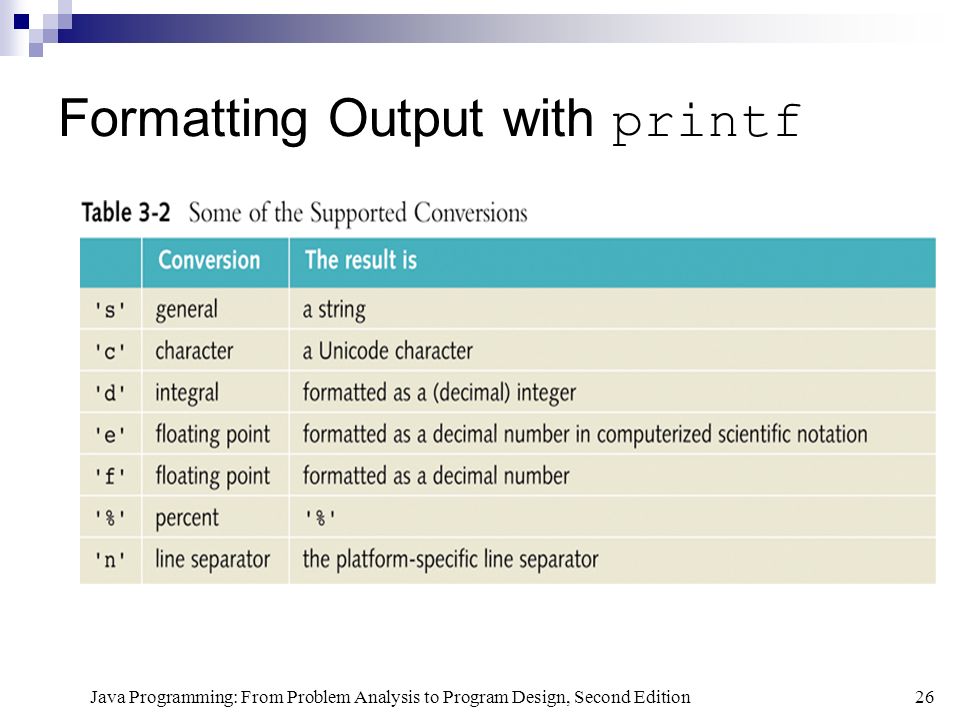 Formatting Output with printf

Table 3-2 Some of the Supported Conversions

| | Conversion | The result is |
|---|---|---|
| 's' | general | a string |
| 'c' | character | a Unicode character |
| 'd' | integral | formatted as a (decimal) integer |
| 'e' | floating point | formatted as a decimal number in computerized scientific notation |
| 'f' | floating point | formatted as a decimal number |
| '%' | percent | '%' |
| 'n' | line separator | the platform-specific line separator |

Java Programming: From Problem Analysis to Program Design, Second Edition

26